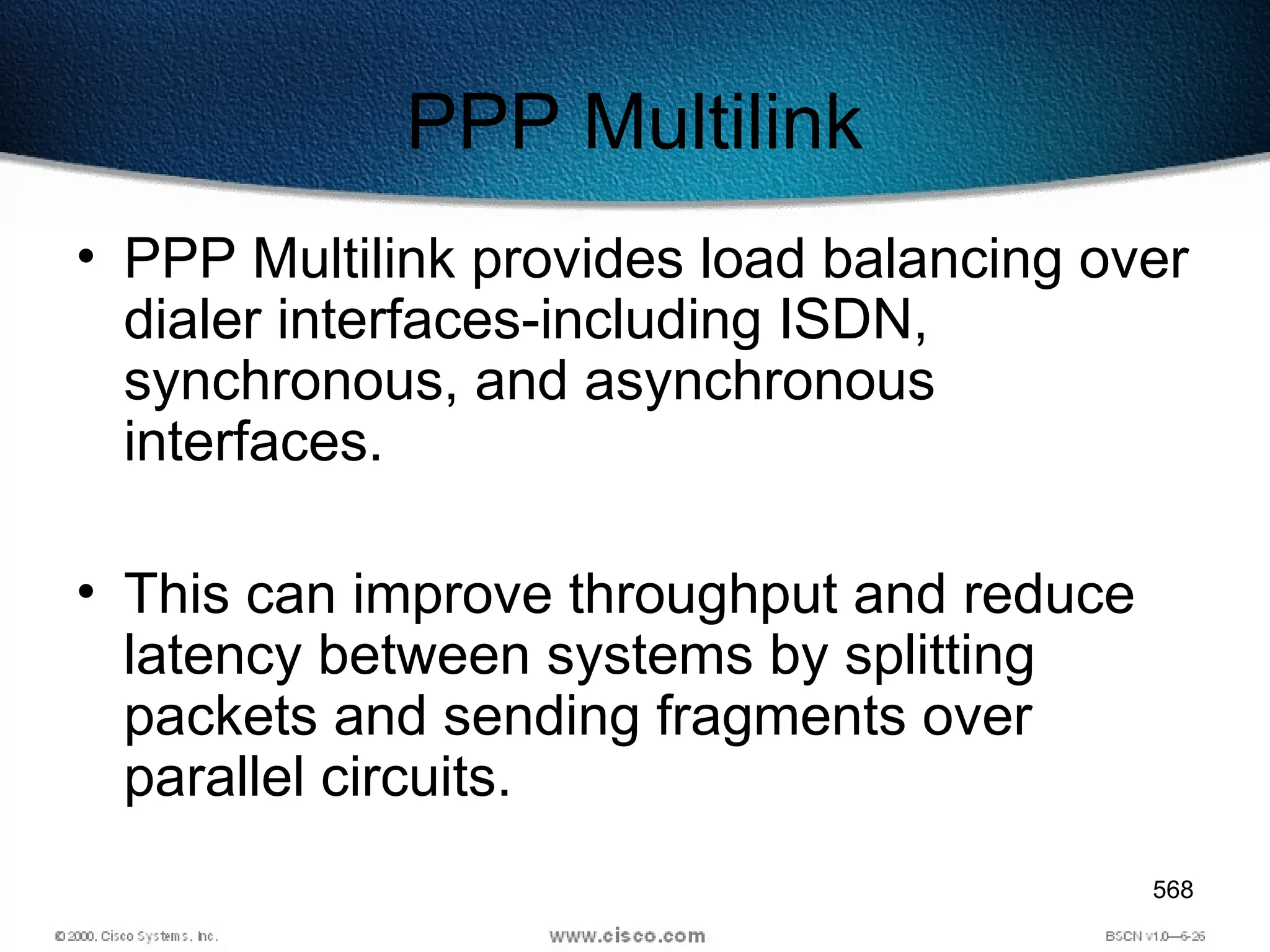 PPP Multilink

• PPP Multilink provides load balancing over dialer interfaces-including ISDN, synchronous, and asynchronous interfaces.

• This can improve throughput and reduce latency between systems by splitting packets and sending fragments over parallel circuits.

568

© 2000, Cisco Systems, Inc. www.cisco.com BSCN v1.0—6-26